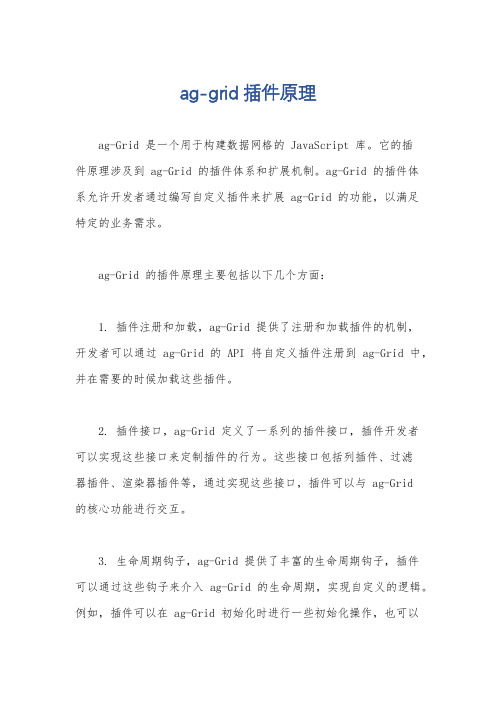 ag-grid 插件原理

ag-Grid 是一个用于构建数据网格的 JavaScript 库。它的插件原理涉及到 ag-Grid 的插件体系和扩展机制。ag-Grid 的插件体系允许开发者通过编写自定义插件来扩展 ag-Grid 的功能，以满足特定的业务需求。

ag-Grid 的插件原理主要包括以下几个方面:

1. 插件注册和加载，ag-Grid 提供了注册和加载插件的机制，开发者可以通过 ag-Grid 的 API 将自定义插件注册到 ag-Grid 中，并在需要的时候加载这些插件。

2. 插件接口，ag-Grid 定义了一系列的插件接口，插件开发者可以实现这些接口来定制插件的行为。这些接口包括列插件、过滤器插件、渲染器插件等，通过实现这些接口，插件可以与 ag-Grid 的核心功能进行交互。

3. 生命周期钩子，ag-Grid 提供了丰富的生命周期钩子，插件可以通过这些钩子来介入 ag-Grid 的生命周期，实现自定义的逻辑。例如，插件可以在 ag-Grid 初始化时进行一些初始化操作，也可以